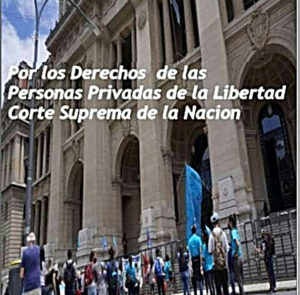 Por los Derechos de las Personas Privadas de la Libertad Corte Suprema de la Nacion